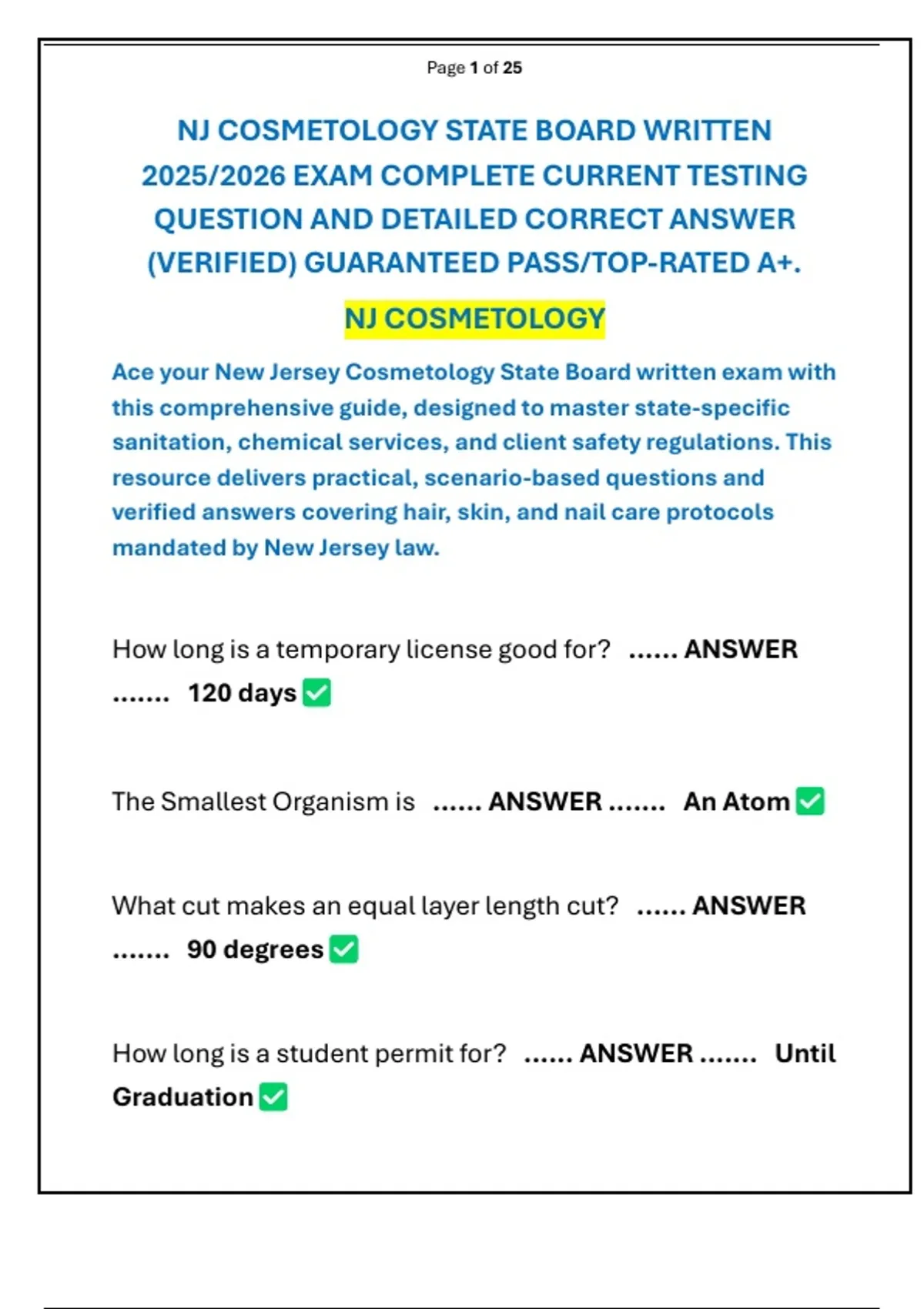 Page 1 of 25

NJ COSMETOLOGY STATE BOARD WRITTEN 2025/2026 EXAM COMPLETE CURRENT TESTING QUESTION AND DETAILED CORRECT ANSWER (VERIFIED) GUARANTEED PASS/TOP-RATED A+.

NJ COSMETOLOGY

Ace your New Jersey Cosmetology State Board written exam with this comprehensive guide, designed to master state-specific sanitation, chemical services, and client safety regulations. This resource delivers practical, scenario-based questions and verified answers covering hair, skin, and nail care protocols mandated by New Jersey law.

How long is a temporary license good for? ...... ANSWER ....... 120 days ✅

The Smallest Organism is ...... ANSWER ....... An Atom ✅

What cut makes an equal layer length cut? ...... ANSWER ....... 90 degrees ✅

How long is a student permit for? ...... ANSWER ....... Until Graduation ✅